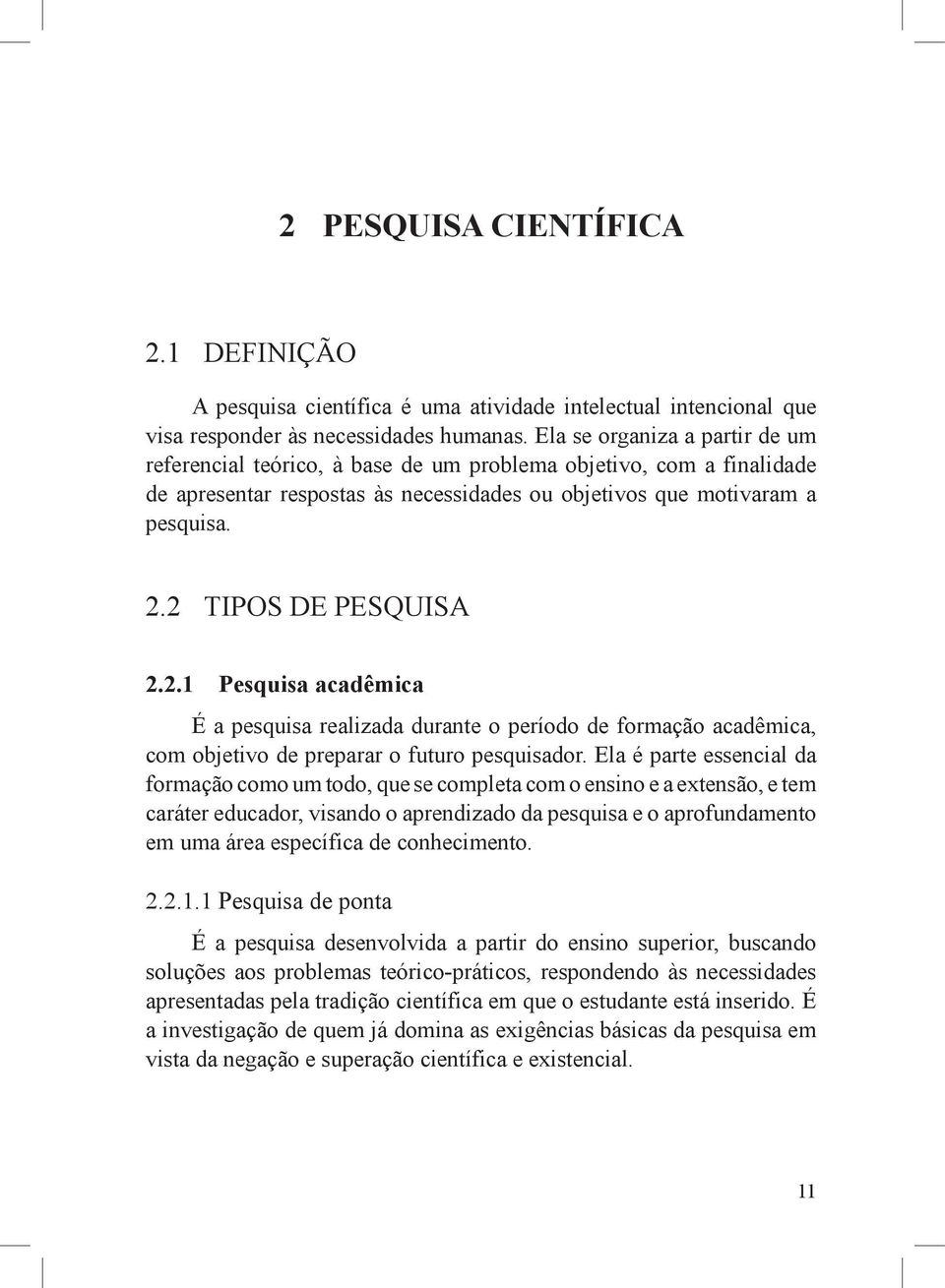 2 PESQUISA CIENTÍFICA

2.1 DEFINIÇÃO

A pesquisa científica é uma atividade intelectual intencional que visa responder às necessidades humanas. Ela se organiza a partir de um referencial teórico, à base de um problema objetivo, com a finalidade de apresentar respostas às necessidades ou objetivos que motivaram a pesquisa.

2.2 TIPOS DE PESQUISA

2.2.1 Pesquisa acadêmica

É a pesquisa realizada durante o período de formação acadêmica, com objetivo de preparar o futuro pesquisador. Ela é parte essencial da formação como um todo, que se completa com o ensino e a extensão, e tem caráter educador, visando o aprendizado da pesquisa e o aprofundamento em uma área específica de conhecimento.

2.2.1.1 Pesquisa de ponta

É a pesquisa desenvolvida a partir do ensino superior, buscando soluções aos problemas teórico-práticos, respondendo às necessidades apresentadas pela tradição científica em que o estudante está inserido. É a investigação de quem já domina as exigências básicas da pesquisa em vista da negação e superação científica e existencial.

11